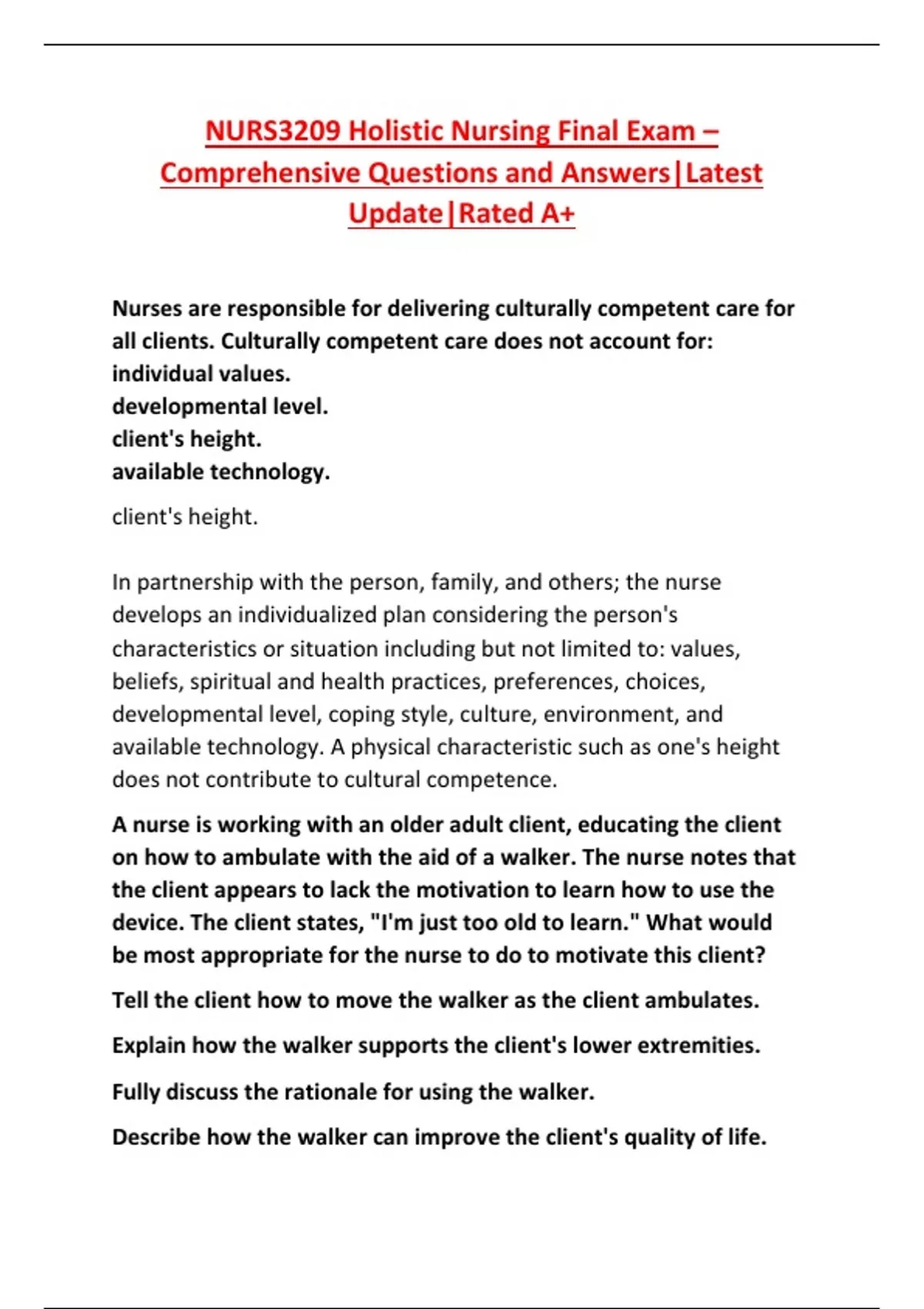 NURS3209 Holistic Nursing Final Exam – Comprehensive Questions and Answers|Latest Update|Rated A+

Nurses are responsible for delivering culturally competent care for all clients. Culturally competent care does not account for:
individual values.
developmental level.
client's height.
available technology.

client's height.

In partnership with the person, family, and others; the nurse develops an individualized plan considering the person's characteristics or situation including but not limited to: values, beliefs, spiritual and health practices, preferences, choices, developmental level, coping style, culture, environment, and available technology. A physical characteristic such as one's height does not contribute to cultural competence.

A nurse is working with an older adult client, educating the client on how to ambulate with the aid of a walker. The nurse notes that the client appears to lack the motivation to learn how to use the device. The client states, "I'm just too old to learn." What would be most appropriate for the nurse to do to motivate this client?

Tell the client how to move the walker as the client ambulates.

Explain how the walker supports the client's lower extremities.

Fully discuss the rationale for using the walker.

Describe how the walker can improve the client's quality of life.